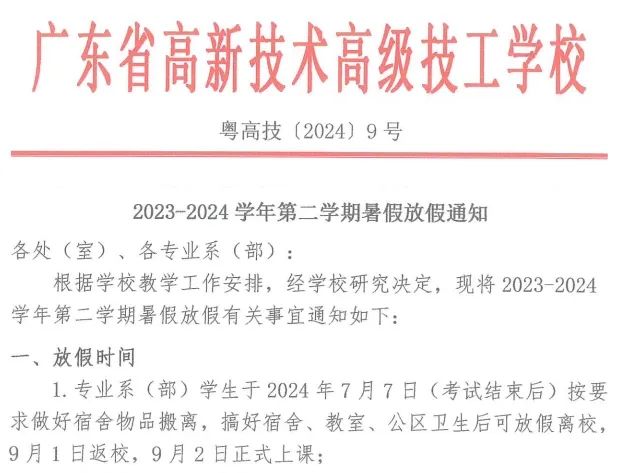 广东省高新技术高级技工学校

粤高技〔2024〕9号

2023-2024学年第二学期暑假放假通知

各处（室）、各专业系（部）：

根据学校教学工作安排，经学校研究决定，现将2023-2024学年第二学期暑假放假有关事宜通知如下：

一、放假时间

1.专业系（部）学生于2024年7月7日（考试结束后）按要求做好宿舍物品搬离，搞好宿舍、教室、公区卫生后可放假离校，9月1日返校，9月2日正式上课；